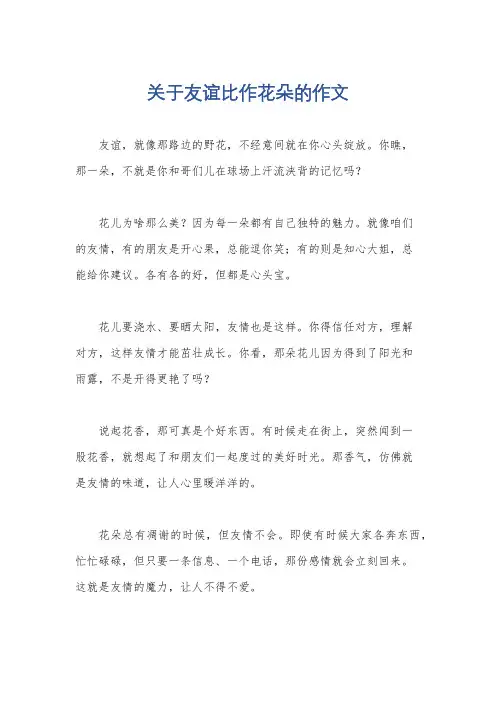 关于友谊比作花朵的作文

友谊，就像那路边的野花，不经意间就在你心头绽放。你瞧，那一朵，不就是你和哥们儿在球场上汗流浃背的记忆吗？

花儿为啥那么美？因为每一朵都有自己独特的魅力。就像咱们的友情，有的朋友是开心果，总能逗你笑；有的则是知心大姐，总能给你建议。各有各的好，但都是心头宝。

花儿要浇水、要晒太阳，友情也是这样。你得信任对方，理解对方，这样友情才能茁壮成长。你看，那朵花儿因为得到了阳光和雨露，不是开得更艳了吗？

说起花香，那可真是个好东西。有时候走在街上，突然闻到一股花香，就想起了和朋友们一起度过的美好时光。那香气，仿佛就是友情的味道，让人心里暖洋洋的。

花朵总有凋谢的时候，但友情不会。即使有时候大家各奔东西，忙忙碌碌，但只要一条信息、一个电话，那份感情就会立刻回来。这就是友情的魔力，让人不得不爱。